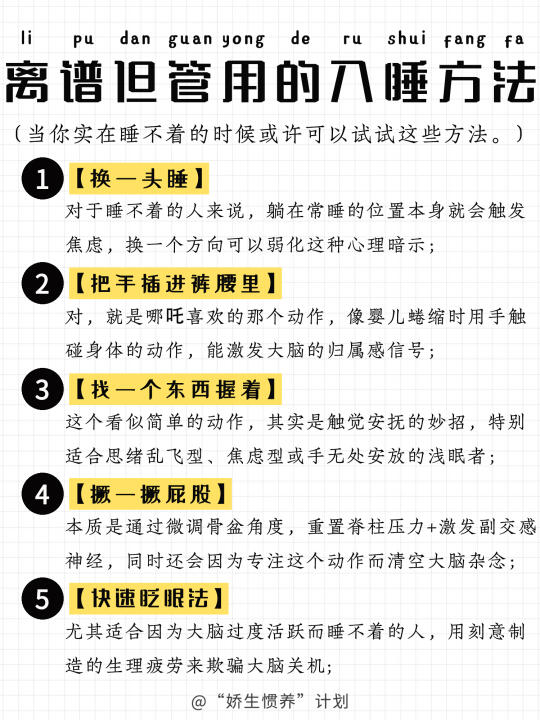 li pu dan guan yong de ru shui fang fa

离谱但管用的入睡方法

（当你实在睡不着的时候或许可以试试这些方法。）

1 【换一头睡】
对于睡不着的人来说，躺在常睡的位置本身就会触发焦虑，换一个方向可以弱化这种心理暗示；

2 【把手插进裤腰里】
对，就是哪吒喜欢的那个动作，像婴儿蜷缩时用手触碰身体的动作，能激发大脑的归属感信号；

3 【找一个东西握着】
这个看似简单的动作，其实是触觉安抚的妙招，特别适合思绪乱飞型、焦虑型或手无处安放的浅眠者；

4 【撅一撅屁股】
本质是通过微调骨盆角度，重置脊柱压力+激发副交感神经，同时还会因为专注这个动作而清空大脑杂念；

5 【快速眨眼法】
尤其适合因为大脑过度活跃而睡不着的人，用刻意制造的生理疲劳来欺骗大脑关机；

@“娇生惯养”计划